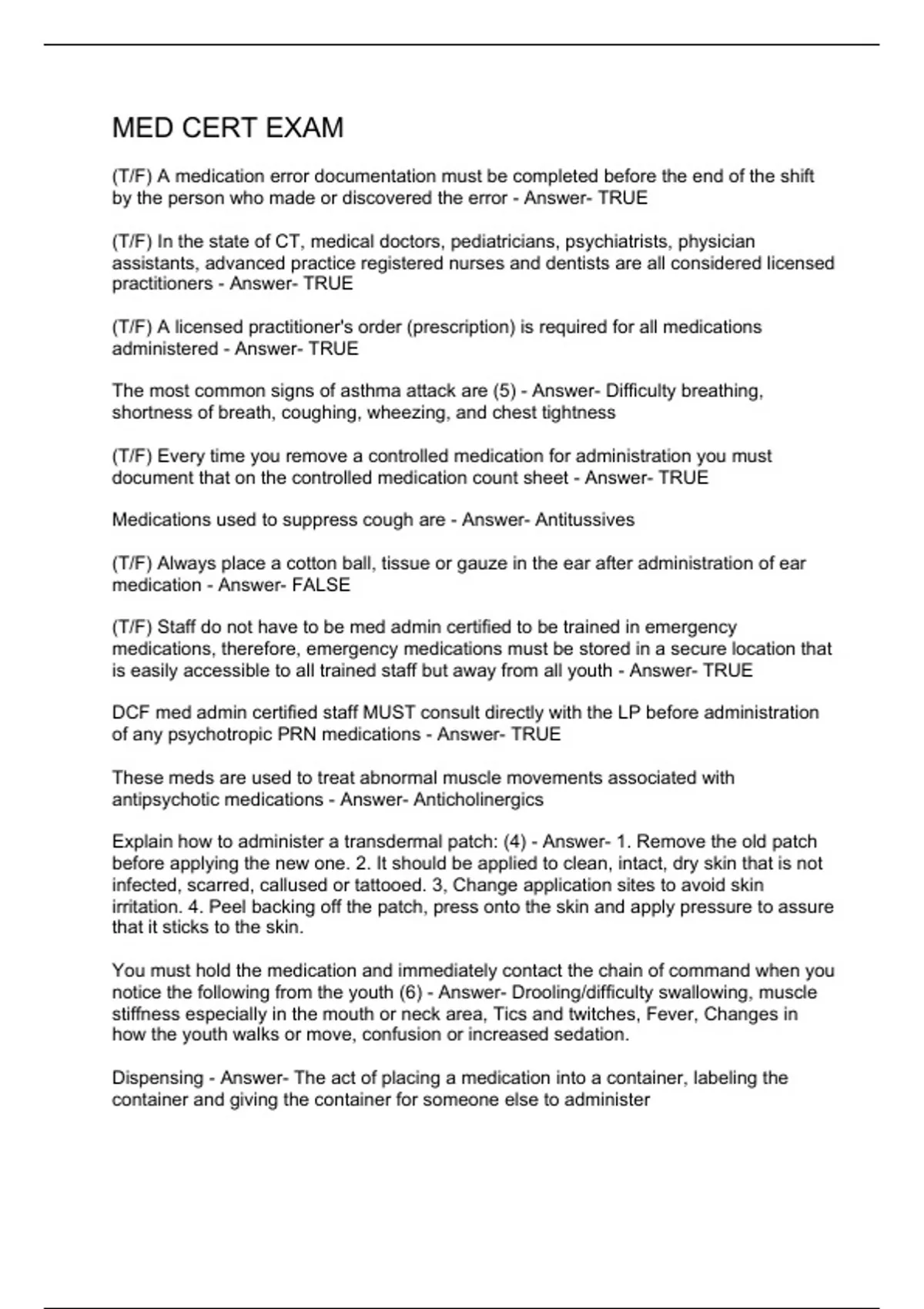 MED CERT EXAM

(T/F) A medication error documentation must be completed before the end of the shift by the person who made or discovered the error - Answer- TRUE

(T/F) In the state of CT, medical doctors, pediatricians, psychiatrists, physician assistants, advanced practice registered nurses and dentists are all considered licensed practitioners - Answer- TRUE

(T/F) A licensed practitioner's order (prescription) is required for all medications administered - Answer- TRUE

The most common signs of asthma attack are (5) - Answer- Difficulty breathing, shortness of breath, coughing, wheezing, and chest tightness

(T/F) Every time you remove a controlled medication for administration you must document that on the controlled medication count sheet - Answer- TRUE

Medications used to suppress cough are - Answer- Antitussives

(T/F) Always place a cotton ball, tissue or gauze in the ear after administration of ear medication - Answer- FALSE

(T/F) Staff do not have to be med admin certified to be trained in emergency medications, therefore, emergency medications must be stored in a secure location that is easily accessible to all trained staff but away from all youth - Answer- TRUE

DCF med admin certified staff MUST consult directly with the LP before administration of any psychotropic PRN medications - Answer- TRUE

These meds are used to treat abnormal muscle movements associated with antipsychotic medications - Answer- Anticholinergics

Explain how to administer a transdermal patch: (4) - Answer- 1. Remove the old patch before applying the new one. 2. It should be applied to clean, intact, dry skin that is not infected, scarred, callused or tattooed. 3, Change application sites to avoid skin irritation. 4. Peel backing off the patch, press onto the skin and apply pressure to assure that it sticks to the skin.

You must hold the medication and immediately contact the chain of command when you notice the following from the youth (6) - Answer- Drooling/difficulty swallowing, muscle stiffness especially in the mouth or neck area, Tics and twitches, Fever, Changes in how the youth walks or move, confusion or increased sedation.

Dispensing - Answer- The act of placing a medication into a container, labeling the container and giving the container for someone else to administer